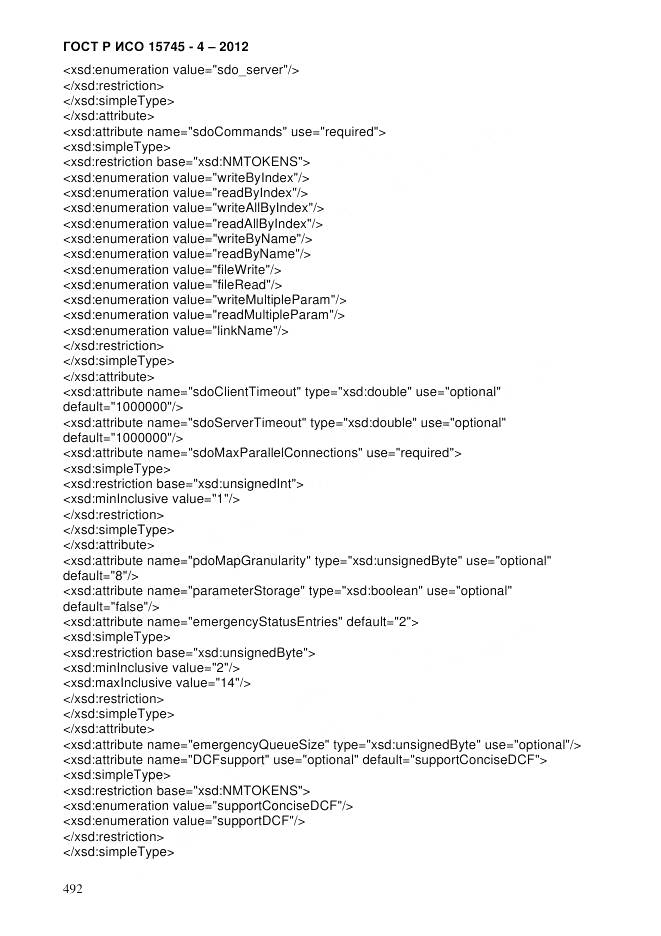 ГОСТ Р ИСО 15745 - 4 – 2012

<xsd:enumeration value="sdo_server"/>
</xsd:restriction>
</xsd:simpleType>
</xsd:attribute>
<xsd:attribute name="sdoCommands" use="required">
<xsd:simpleType>
<xsd:restriction base="xsd:NMTOKENS">
<xsd:enumeration value="writeByIndex"/>
<xsd:enumeration value="readByIndex"/>
<xsd:enumeration value="writeAllByIndex"/>
<xsd:enumeration value="readAllByIndex"/>
<xsd:enumeration value="writeByName"/>
<xsd:enumeration value="readByName"/>
<xsd:enumeration value="fileWrite"/>
<xsd:enumeration value="fileRead"/>
<xsd:enumeration value="writeMultipleParam"/>
<xsd:enumeration value="readMultipleParam"/>
<xsd:enumeration value="linkName"/>
</xsd:restriction>
</xsd:simpleType>
</xsd:attribute>
<xsd:attribute name="sdoClientTimeout" type="xsd:double" use="optional"
default="1000000"/>
<xsd:attribute name="sdoServerTimeout" type="xsd:double" use="optional"
default="1000000"/>
<xsd:attribute name="sdoMaxParallelConnections" use="required">
<xsd:simpleType>
<xsd:restriction base="xsd:unsignedInt">
<xsd:minInclusive value="1"/>
</xsd:restriction>
</xsd:simpleType>
</xsd:attribute>
<xsd:attribute name="pdoMapGranularity" type="xsd:unsignedByte" use="optional"
default="8"/>
<xsd:attribute name="parameterStorage" type="xsd:boolean" use="optional"
default="false"/>
<xsd:attribute name="emergencyStatusEntries" default="2">
<xsd:simpleType>
<xsd:restriction base="xsd:unsignedByte">
<xsd:minInclusive value="2"/>
<xsd:maxInclusive value="14"/>
</xsd:restriction>
</xsd:simpleType>
</xsd:attribute>
<xsd:attribute name="emergencyQueueSize" type="xsd:unsignedByte" use="optional"/>
<xsd:attribute name="DCFsupport" use="optional" default="supportConciseDCF">
<xsd:simpleType>
<xsd:restriction base="xsd:NMTOKENS">
<xsd:enumeration value="supportConciseDCF"/>
<xsd:enumeration value="supportDCF"/>
</xsd:restriction>
</xsd:simpleType>

492